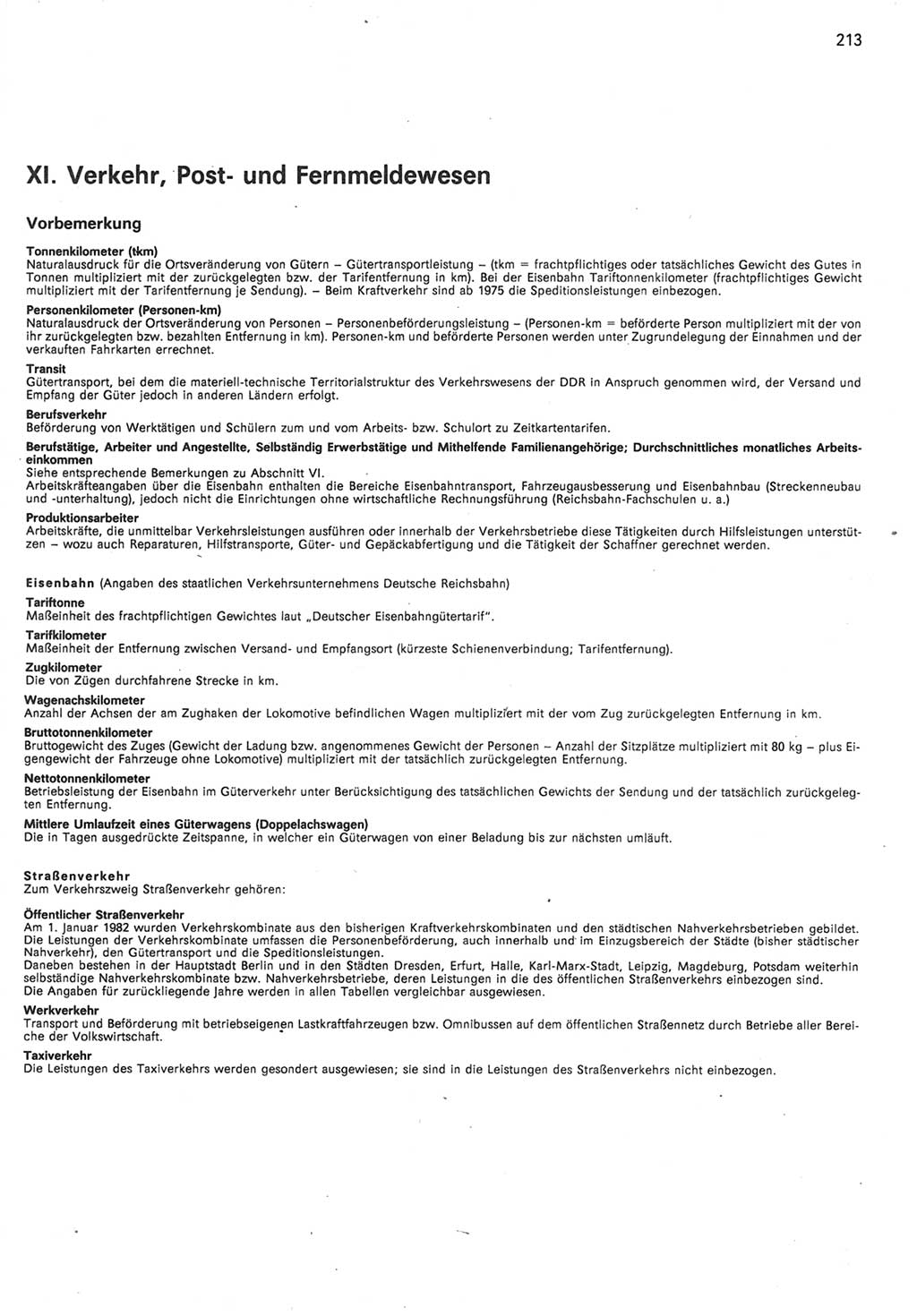 213

XI. Verkehr, Post- und Fernmeldewesen

Vorbemerkung

Tonnenkilometer (tkm)
Naturalausdruck für die Ortsveränderung von Gütern – Gütertransportleistung – (tkm = frachtpflichtiges oder tatsächliches Gewicht des Gutes in Tonnen multipliziert mit der zurückgelegten bzw. der Tarifentfernung in km). Bei der Eisenbahn Tariftonnenkilometer (frachtpflichtiges Gewicht multipliziert mit der Tarifentfernung je Sendung). – Beim Kraftverkehr sind ab 1975 die Speditionsleistungen einbezogen.

Personenkilometer (Personen-km)
Naturalausdruck der Ortsveränderung von Personen – Personenbeförderungsleistung – (Personen-km = beförderte Person multipliziert mit der von ihr zurückgelegten bzw. bezahlten Entfernung in km). Personen-km und beförderte Personen werden unter Zugrundelegung der Einnahmen und der verkauften Fahrkarten errechnet.

Transit
Gütertransport, bei dem die materiell-technische Territorialstruktur des Verkehrswesens der DDR in Anspruch genommen wird, der Versand und Empfang der Güter jedoch in anderen Ländern erfolgt.

Berufsverkehr
Beförderung von Werktätigen und Schülern zum und vom Arbeits- bzw. Schulort zu Zeitkartentarifen.

Berufstätige, Arbeiter und Angestellte, Selbständig Erwerbstätige und Mithelfende Familienangehörige; Durchschnittliches monatliches Arbeitseinkommen
Siehe entsprechende Bemerkungen zu Abschnitt VI.
Arbeitskräfteangaben über die Eisenbahn enthalten die Bereiche Eisenbahntransport, Fahrzeugausbesserung und Eisenbahnbau (Streckenneubau und -unterhaltung), jedoch nicht die Einrichtungen ohne wirtschaftliche Rechnungsführung (Reichsbahn-Fachschulen u. a.)

Produktionsarbeiter
Arbeitskräfte, die unmittelbar Verkehrsleistungen ausführen oder innerhalb der Verkehrsbetriebe diese Tätigkeiten durch Hilfsleistungen unterstützen – wozu auch Reparaturen, Hilfstransporte, Güter- und Gepäckabfertigung und die Tätigkeit der Schaffner gerechnet werden.

Eisenbahn (Angaben des staatlichen Verkehrsunternehmens Deutsche Reichsbahn)

Tariftonne
Maßeinheit des frachtpflichtigen Gewichtes laut „Deutscher Eisenbahngütertarif".

Tarifkilometer
Maßeinheit der Entfernung zwischen Versand- und Empfangsort (kürzeste Schienenverbindung; Tarifentfernung).

Zugkilometer
Die von Zügen durchfahrene Strecke in km.

Wagenachskilometer
Anzahl der Achsen der am Zughaken der Lokomotive befindlichen Wagen multipliziert mit der vom Zug zurückgelegten Entfernung in km.

Bruttotonnenkilometer
Bruttogewicht des Zuges (Gewicht der Ladung bzw. angenommenes Gewicht der Personen – Anzahl der Sitzplätze multipliziert mit 80 kg – plus Eigengewicht der Fahrzeuge ohne Lokomotive) multipliziert mit der tatsächlich zurückgelegten Entfernung.

Nettotonnenkilometer
Betriebsleistung der Eisenbahn im Güterverkehr unter Berücksichtigung des tatsächlichen Gewichts der Sendung und der tatsächlich zurückgelegten Entfernung.

Mittlere Umlaufzeit eines Güterwagens (Doppelachswagen)
Die in Tagen ausgedrückte Zeitspanne, in welcher ein Güterwagen von einer Beladung bis zur nächsten umläuft.

Straßenverkehr
Zum Verkehrszweig Straßenverkehr gehören:

Öffentlicher Straßenverkehr
Am 1. Januar 1982 wurden Verkehrskombinate aus den bisherigen Kraftverkehrskombinaten und den städtischen Nahverkehrsbetrieben gebildet. Die Leistungen der Verkehrskombinate umfassen die Personenbeförderung, auch innerhalb und im Einzugsbereich der Städte (bisher städtischer Nahverkehr), den Gütertransport und die Speditionsleistungen.
Daneben bestehen in der Hauptstadt Berlin und in den Städten Dresden, Erfurt, Halle, Karl-Marx-Stadt, Leipzig, Magdeburg, Potsdam weiterhin selbständige Nahverkehrskombinate bzw. Nahverkehrsbetriebe, deren Leistungen in die des öffentlichen Straßenverkehrs einbezogen sind.
Die Angaben für zurückliegende Jahre werden in allen Tabellen vergleichbar ausgewiesen.

Werkverkehr
Transport und Beförderung mit betriebseigenen Lastkraftfahrzeugen bzw. Omnibussen auf dem öffentlichen Straßennetz durch Betriebe aller Bereiche der Volkswirtschaft.

Taxiverkehr
Die Leistungen des Taxiverkehrs werden gesondert ausgewiesen; sie sind in die Leistungen des Straßenverkehrs nicht einbezogen.